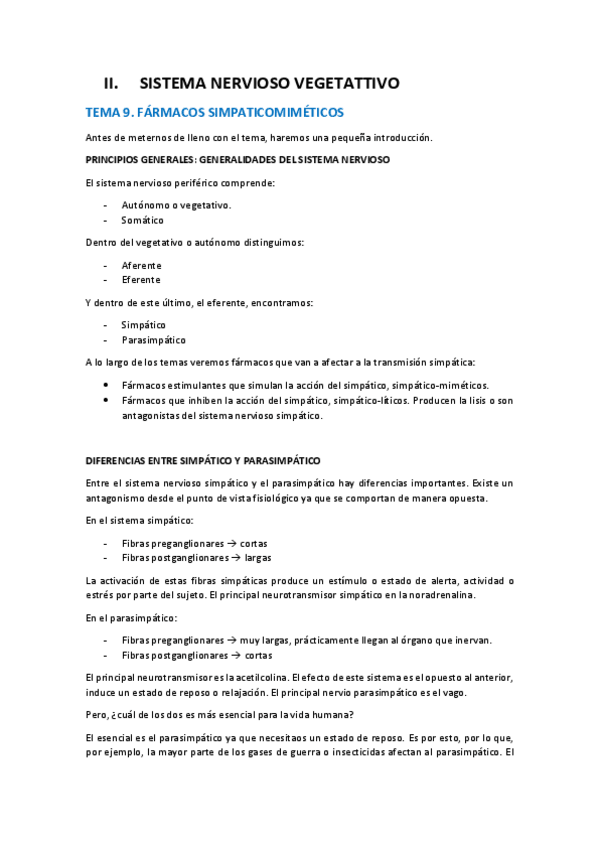 II. SISTEMA NERVIOSO VEGETATTIVO

TEMA 9. FÁRMACOS SIMPATICOMIMÉTICOS

Antes de meternos de lleno con el tema, haremos una pequeña introducción.

PRINCIPIOS GENERALES: GENERALIDADES DEL SISTEMA NERVIOSO

El sistema nervioso periférico comprende:

- Autónomo o vegetativo.
- Somático

Dentro del vegetativo o autónomo distinguimos:

- Aferente
- Eferente

Y dentro de este último, el eferente, encontramos:

- Simpático
- Parasimpático

A lo largo de los temas veremos fármacos que van a afectar a la transmisión simpática:

• Fármacos estimulantes que simulan la acción del simpático, simpático-miméticos.
• Fármacos que inhiben la acción del simpático, simpático-líticos. Producen la lisis o son antagonistas del sistema nervioso simpático.

DIFERENCIAS ENTRE SIMPÁTICO Y PARASIMPÁTICO

Entre el sistema nervioso simpático y el parasimpático hay diferencias importantes. Existe un antagonismo desde el punto de vista fisiológico ya que se comportan de manera opuesta.

En el sistema simpático:

- Fibras preganglionares → cortas
- Fibras postganglionares → largas

La activación de estas fibras simpáticas produce un estímulo o estado de alerta, actividad o estrés por parte del sujeto. El principal neurotransmisor simpático en la noradrenalina.

En el parasimpático:

- Fibras preganglionares → muy largas, prácticamente llegan al órgano que inervan.
- Fibras postganglionares → cortas

El principal neurotransmisor es la acetilcolina. El efecto de este sistema es el opuesto al anterior, induce un estado de reposo o relajación. El principal nervio parasimpático es el vago.

Pero, ¿cuál de los dos es más esencial para la vida humana?

El esencial es el parasimpático ya que necesitaos un estado de reposo. Es por esto, por lo que, por ejemplo, la mayor parte de los gases de guerra o insecticidas afectan al parasimpático. El